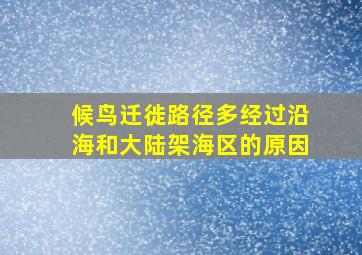 候鸟迁徙路径多经过沿海和大陆架海区的原因